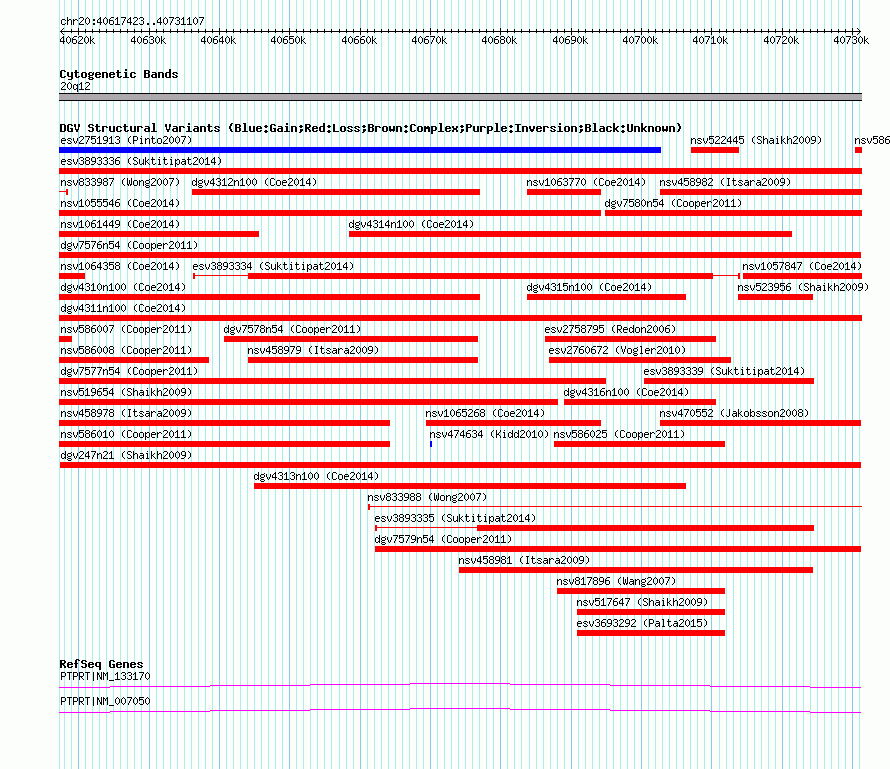 chr20:40617423..40731107

40620k 40630k 40640k 40650k 40660k 40670k 40680k 40690k 40700k 40710k 40720k 40730k

Cytogenetic Bands
20q12

DGV Structural Variants (Blue:Gain;Red:Loss;Brown:Complex;Purple:Inversion;Black:Unknown)
esv2751913 (Pinto2007)
nsv522445 (Shaikh2009)
nsv586
esv3893336 (Suktitipat2014)
nsv833987 (Wong2007)
dgv4312n100 (Coe2014)
nsv1063770 (Coe2014)
nsv458982 (Itsara2009)
nsv1055546 (Coe2014)
dgv7580n54 (Cooper2011)
nsv1061449 (Coe2014)
dgv4314n100 (Coe2014)
dgv7576n54 (Cooper2011)
nsv1064358 (Coe2014)
esv3893334 (Suktitipat2014)
nsv1057847 (Coe2014)
dgv4310n100 (Coe2014)
dgv4315n100 (Coe2014)
nsv523956 (Shaikh2009)
dgv4311n100 (Coe2014)
nsv586007 (Cooper2011)
dgv7578n54 (Cooper2011)
esv2758795 (Redon2006)
nsv586008 (Cooper2011)
nsv458979 (Itsara2009)
esv2760672 (Vogler2010)
dgv7577n54 (Cooper2011)
esv3893339 (Suktitipat2014)
nsv519654 (Shaikh2009)
dgv4316n100 (Coe2014)
nsv458978 (Itsara2009)
nsv1065268 (Coe2014)
nsv470552 (Jakobsson2008)
nsv586010 (Cooper2011)
nsv474634 (Kidd2010)
nsv586025 (Cooper2011)
dgv247n21 (Shaikh2009)
dgv4313n100 (Coe2014)
nsv833988 (Wong2007)
esv3893335 (Suktitipat2014)
dgv7579n54 (Cooper2011)
nsv458981 (Itsara2009)
nsv817896 (Wang2007)
nsv517647 (Shaikh2009)
esv3693292 (Palta2015)

RefSeq Genes
PTPRT|NM_133170
PTPRT|NM_007050